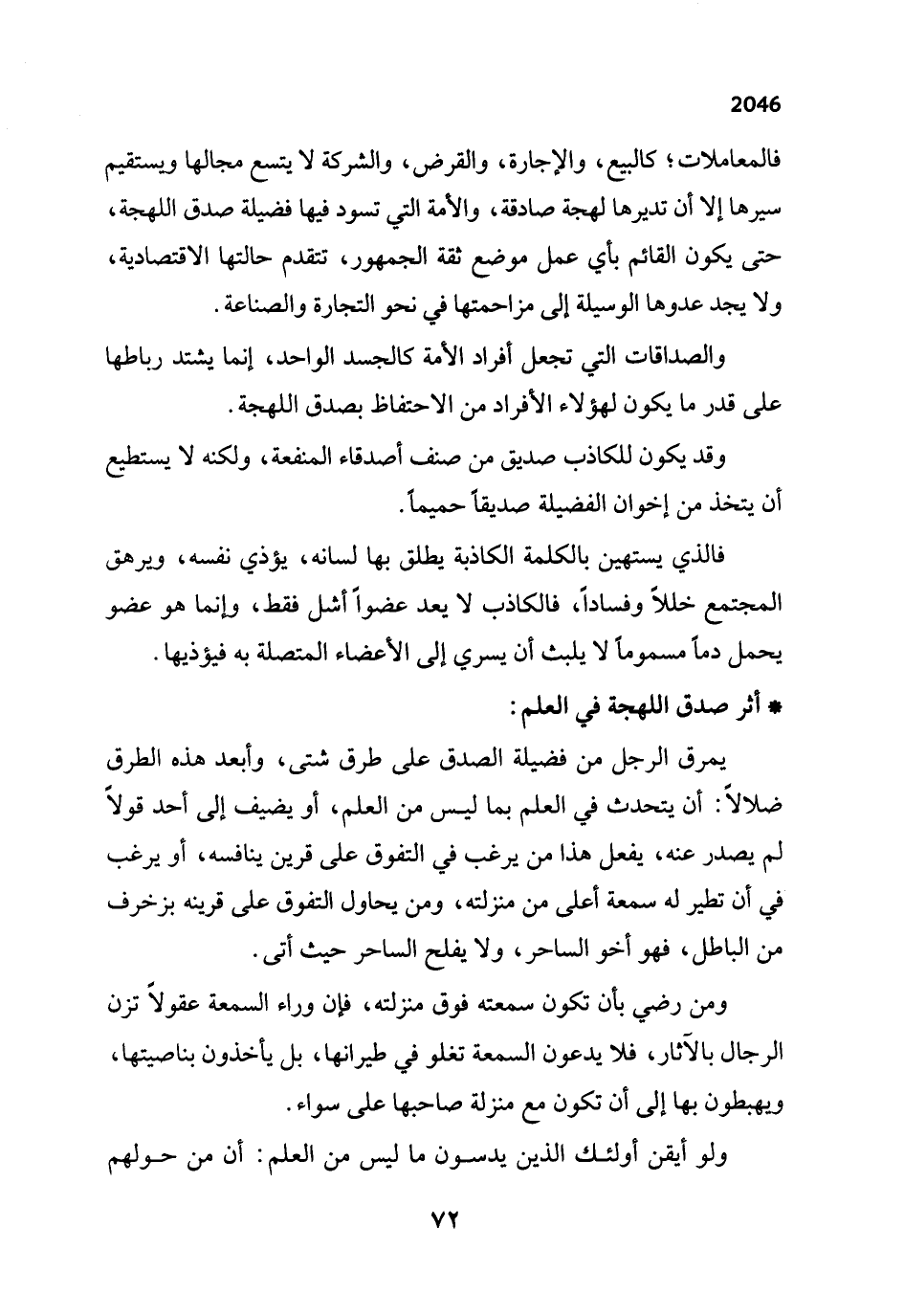 2046

فالمعاملات؛ كالبيع، والإجارة، والقرض، والشركة لا يتسع مجالها ويستقيم سيرها إلا أن تديرها لهجة صادقة، والأمة التي تسود فيها فضيلة صدق اللهجة، حتى يكون القائم بأي عمل موضع ثقة الجمهور، تتقدم حالتها الاقتصادية، ولا يجد عدوها الوسيلة إلى مزاحمتها في نحو التجارة والصناعة.

والصداقات التي تجعل أفراد الأمة كالجسد الواحد، إنما يشتد رباطها على قدر ما يكون لهؤلاء الأفراد من الاحتفاظ بصدق اللهجة.

وقد يكون للكاذب صديق من صنف أصدقاء المنفعة، ولكنه لا يستطيع أن يتخذ من إخوان الفضيلة صديقاً حميماً.

فالذي يستهين بالكلمة الكاذبة يطلق بها لسانه، يؤذي نفسه، ويرهق المجتمع خللاً وفساداً، فالكاذب لا يعد عضواً أشل فقط، وإنما هو عضو يحمل دماً مسموماً لا يلبث أن يسري إلى الأعضاء المتصلة به فيؤذيها.

* أثر صدق اللهجة في العلم:

يمرق الرجل من فضيلة الصدق على طرق شتى، وأبعد هذه الطرق ضلالاً: أن يتحدث في العلم بما ليس من العلم، أو يضيف إلى أحد قولاً لم يصدر عنه، يفعل هذا من يرغب في التفوق على قرين ينافسه، أو يرغب في أن تطير له سمعة أعلى من منزلته، ومن يحاول التفوق على قرينه بزخرف من الباطل، فهو أخو الساحر، ولا يفلح الساحر حيث أتى.

ومن رضي بأن تكون سمعته فوق منزلته، فإن وراء السمعة عقولاً تزن الرجال بالآثار، فلا يدعون السمعة تغلو في طيرانها، بل يأخذون بناصيتها، ويهبطون بها إلى أن تكون مع منزلة صاحبها على سواء.

ولو أيقن أولئك الذين يدسون ما ليس من العلم: أن من حولهم

٧٢